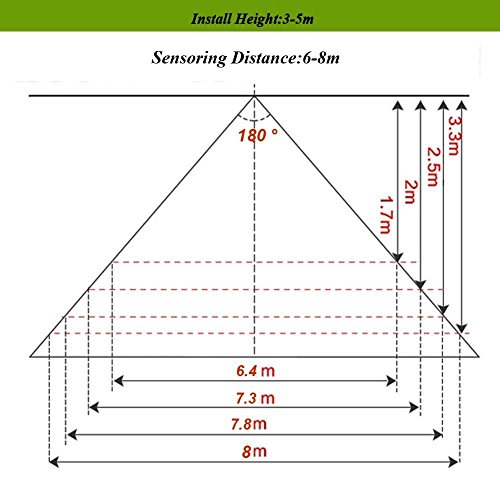 Install Height:3-5m

Sensoring Distance:6-8m

180 °

1.7m

2m

2.5m

3.3m

6.4 m

7.3 m

7.8m

8m